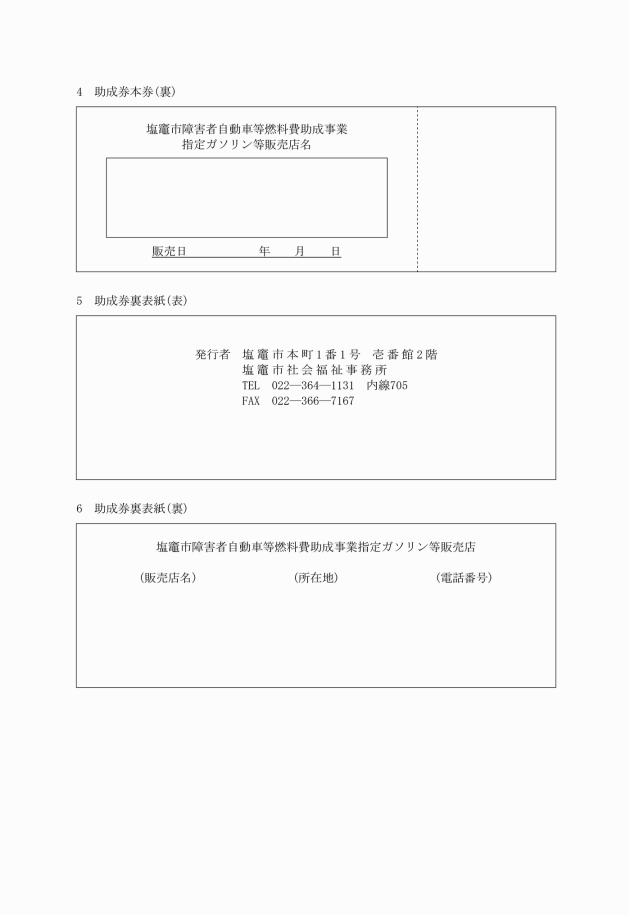 4　助成券本券（裏）

塩竈市障害者自動車等燃料費助成事業
指定ガソリン等販売店名

販売日　　　　　　年　　月　　日

5　助成券裏表紙（表）

発行者　塩竈市本町1番1号　壱番館2階
塩竈市社会福祉事務所
TEL　022―364―1131　内線705
FAX　022―366―7167

6　助成券裏表紙（裏）

塩竈市障害者自動車等燃料費助成事業指定ガソリン等販売店

（販売店名）　　　（所在地）　　　（電話番号）